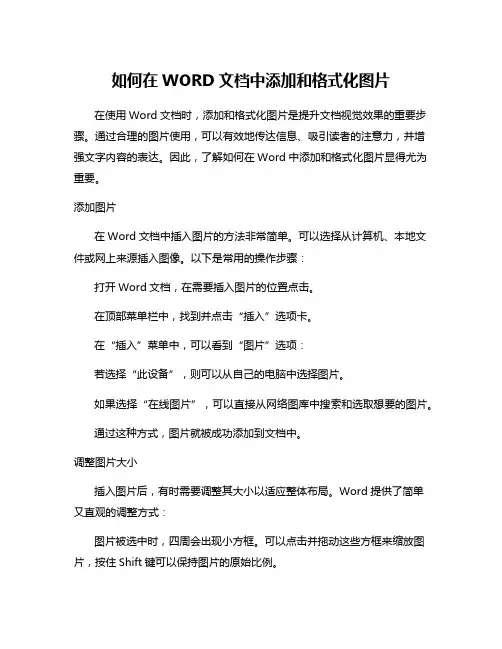 如何在 WORD 文档中添加和格式化图片

在使用 Word 文档时，添加和格式化图片是提升文档视觉效果的重要步骤。通过合理的图片使用，可以有效地传达信息、吸引读者的注意力，并增强文字内容的表达。因此，了解如何在 Word 中添加和格式化图片显得尤为重要。

添加图片

在 Word 文档中插入图片的方法非常简单。可以选择从计算机、本地文件或网上来源插入图像。以下是常用的操作步骤：

打开 Word 文档，在需要插入图片的位置点击。

在顶部菜单栏中，找到并点击“插入”选项卡。

在“插入”菜单中，可以看到“图片”选项：

若选择“此设备”，则可以从自己的电脑中选择图片。

如果选择“在线图片”，可以直接从网络图库中搜索和选取想要的图片。

通过这种方式，图片就被成功添加到文档中。

调整图片大小

插入图片后，有时需要调整其大小以适应整体布局。Word 提供了简单又直观的调整方式：

图片被选中时，四周会出现小方框。可以点击并拖动这些方框来缩放图片，按住 Shift 键可以保持图片的原始比例。